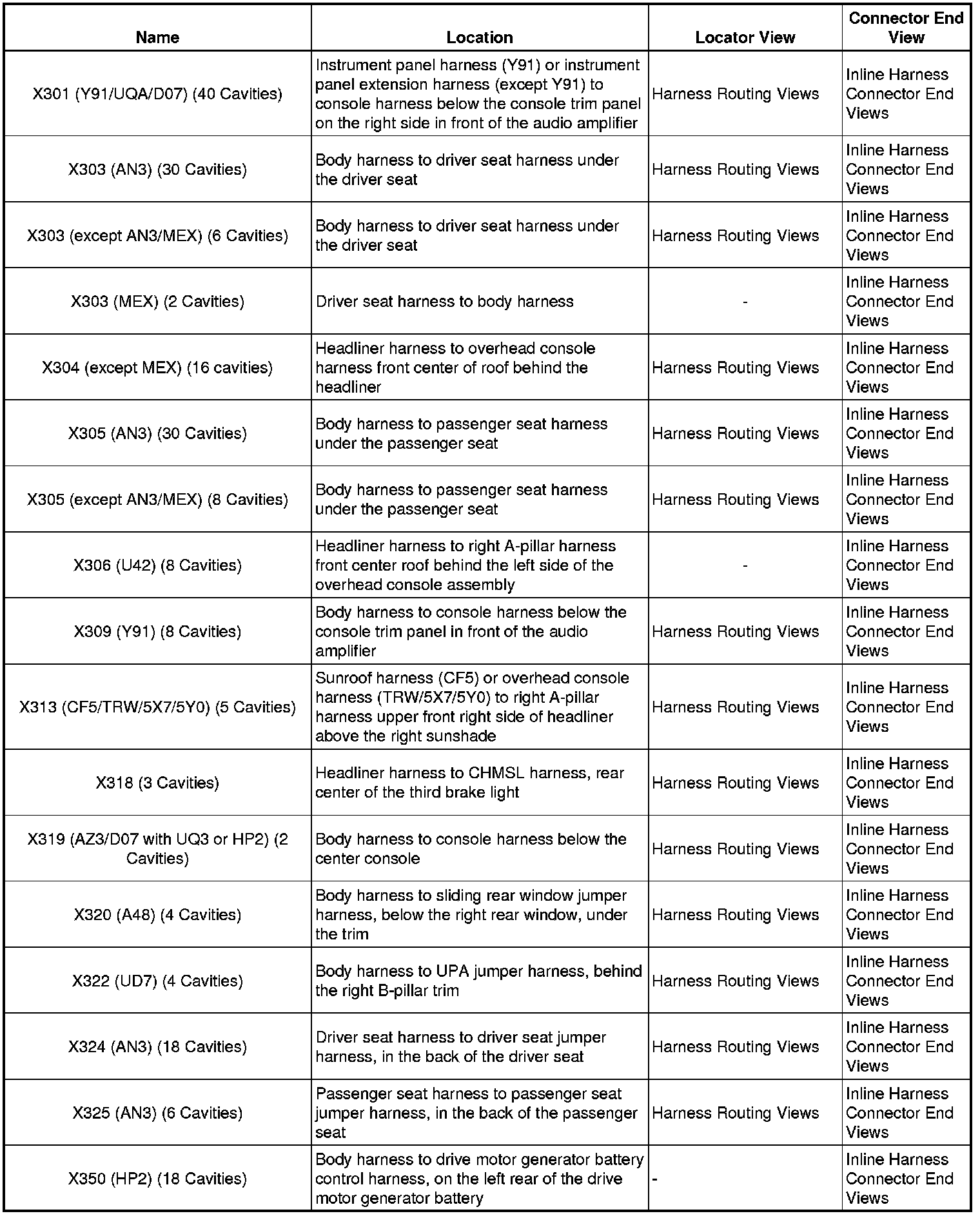 | Name | Location | Locator View | Connector End View |
|---|---|---|---|
| X301 (Y91/UQA/D07) (40 Cavities) | Instrument panel harness (Y91) or instrument panel extension harness (except Y91) to console harness below the console trim panel on the right side in front of the audio amplifier | Harness Routing Views | Inline Harness Connector End Views |
| X303 (AN3) (30 Cavities) | Body harness to driver seat harness under the driver seat | Harness Routing Views | Inline Harness Connector End Views |
| X303 (except AN3/MEX) (6 Cavities) | Body harness to driver seat harness under the driver seat | Harness Routing Views | Inline Harness Connector End Views |
| X303 (MEX) (2 Cavities) | Driver seat harness to body harness | - | Inline Harness Connector End Views |
| X304 (except MEX) (16 cavities) | Headliner harness to overhead console harness front center of roof behind the headliner | Harness Routing Views | Inline Harness Connector End Views |
| X305 (AN3) (30 Cavities) | Body harness to passenger seat harness under the passenger seat | Harness Routing Views | Inline Harness Connector End Views |
| X305 (except AN3/MEX) (8 Cavities) | Body harness to passenger seat harness under the passenger seat | Harness Routing Views | Inline Harness Connector End Views |
| X306 (U42) (8 Cavities) | Headliner harness to right A-pillar harness front center roof behind the left side of the overhead console assembly | - | Inline Harness Connector End Views |
| X309 (Y91) (8 Cavities) | Body harness to console harness below the console trim panel in front of the audio amplifier | Harness Routing Views | Inline Harness Connector End Views |
| X313 (CF5/TRW/5X7/5Y0) (5 Cavities) | Sunroof harness (CF5) or overhead console harness (TRW/5X7/5Y0) to right A-pillar harness upper front right side of headliner above the right sunshade | Harness Routing Views | Inline Harness Connector End Views |
| X318 (3 Cavities) | Headliner harness to CHMSL harness, rear center of the third brake light | Harness Routing Views | Inline Harness Connector End Views |
| X319 (AZ3/D07 with UQ3 or HP2) (2 Cavities) | Body harness to console harness below the center console | Harness Routing Views | Inline Harness Connector End Views |
| X320 (A48) (4 Cavities) | Body harness to sliding rear window jumper harness, below the right rear window, under the trim | Harness Routing Views | Inline Harness Connector End Views |
| X322 (UD7) (4 Cavities) | Body harness to UPA jumper harness, behind the right B-pillar trim | Harness Routing Views | Inline Harness Connector End Views |
| X324 (AN3) (18 Cavities) | Driver seat harness to driver seat jumper harness, in the back of the driver seat | Harness Routing Views | Inline Harness Connector End Views |
| X325 (AN3) (6 Cavities) | Passenger seat harness to passenger seat jumper harness, in the back of the passenger seat | Harness Routing Views | Inline Harness Connector End Views |
| X350 (HP2) (18 Cavities) | Body harness to drive motor generator battery control harness, on the left rear of the drive motor generator battery | - | Inline Harness Connector End Views |